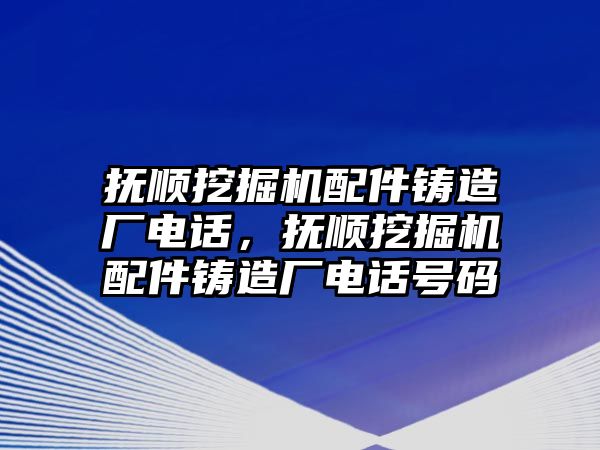 抚顺挖掘机配件铸造厂电话，抚顺挖掘机配件铸造厂电话号码